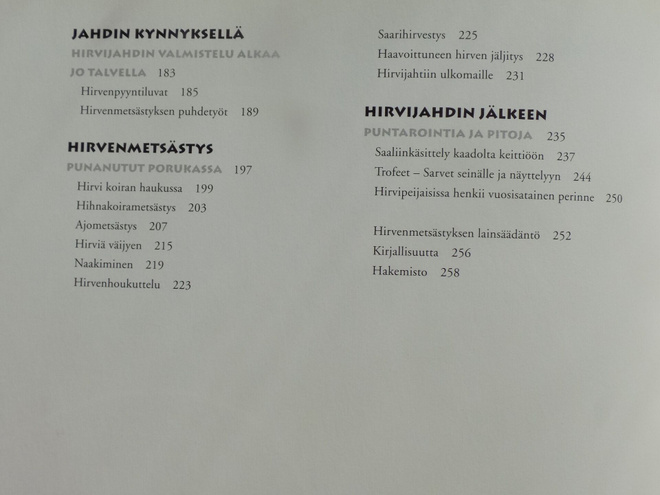 JAHDIN KYNNYKSELLÄ

HIRVIJAHDIN VALMISTELU ALKAA JO TALVELLA 183

Hirvenpyyntiluvat 185

Hirvenmetsästyksen puhdetyöt 189

HIRVENMETSÄSTYS

PUNANUTUT PORUKASSA 197

Hirvi koiran haukussa 199

Hihnakoirametsästys 203

Ajometsästys 207

Hirviä väijyen 215

Naakiminen 219

Hirvenhoukuttelu 223

Saarihirvestys 225

Haavoittuneen hirven jäljitys 228

Hirvijahtiin ulkomaille 231

HIRVIJAHDIN JÄLKEEN

PUNTAROINTIA JA PITOJA 235

Saaliinkäsittely kaadolta keittiöön 237

Trofeet – Sarvet seinälle ja näyttelyyn 244

Hirvipeijaisissa henkii vuosisatainen perinne 250

Hirvenmetsästyksen lainsäädäntö 252

Kirjallisuutta 256

Hakemisto 258